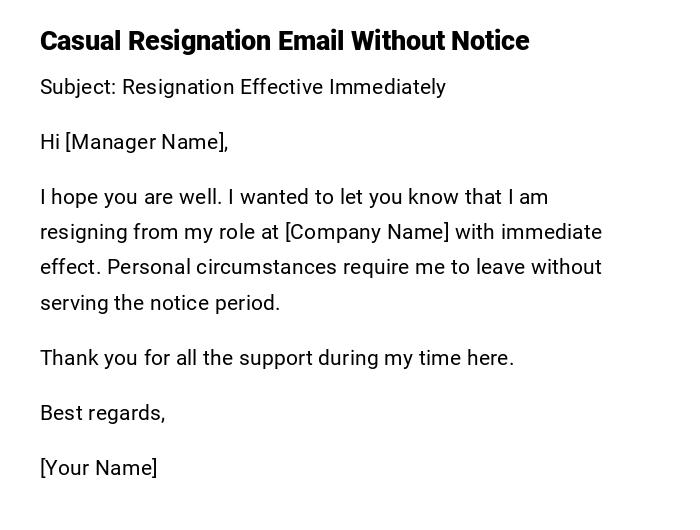 Casual Resignation Email Without Notice

Subject: Resignation Effective Immediately

Hi [Manager Name],

I hope you are well. I wanted to let you know that I am resigning from my role at [Company Name] with immediate effect. Personal circumstances require me to leave without serving the notice period.

Thank you for all the support during my time here.

Best regards,

[Your Name]